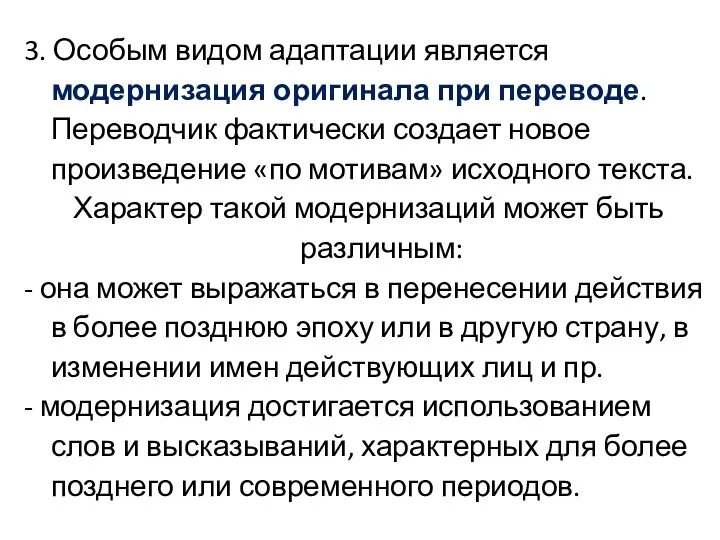 3. Особым видом адаптации является модернизация оригинала при переводе. Переводчик фактически создает новое произведение «по мотивам» исходного текста.

Характер такой модернизаций может быть различным:

- она может выражаться в перенесении действия в более позднюю эпоху или в другую страну, в изменении имен действующих лиц и пр.

- модернизация достигается использованием слов и высказываний, характерных для более позднего или современного периодов.